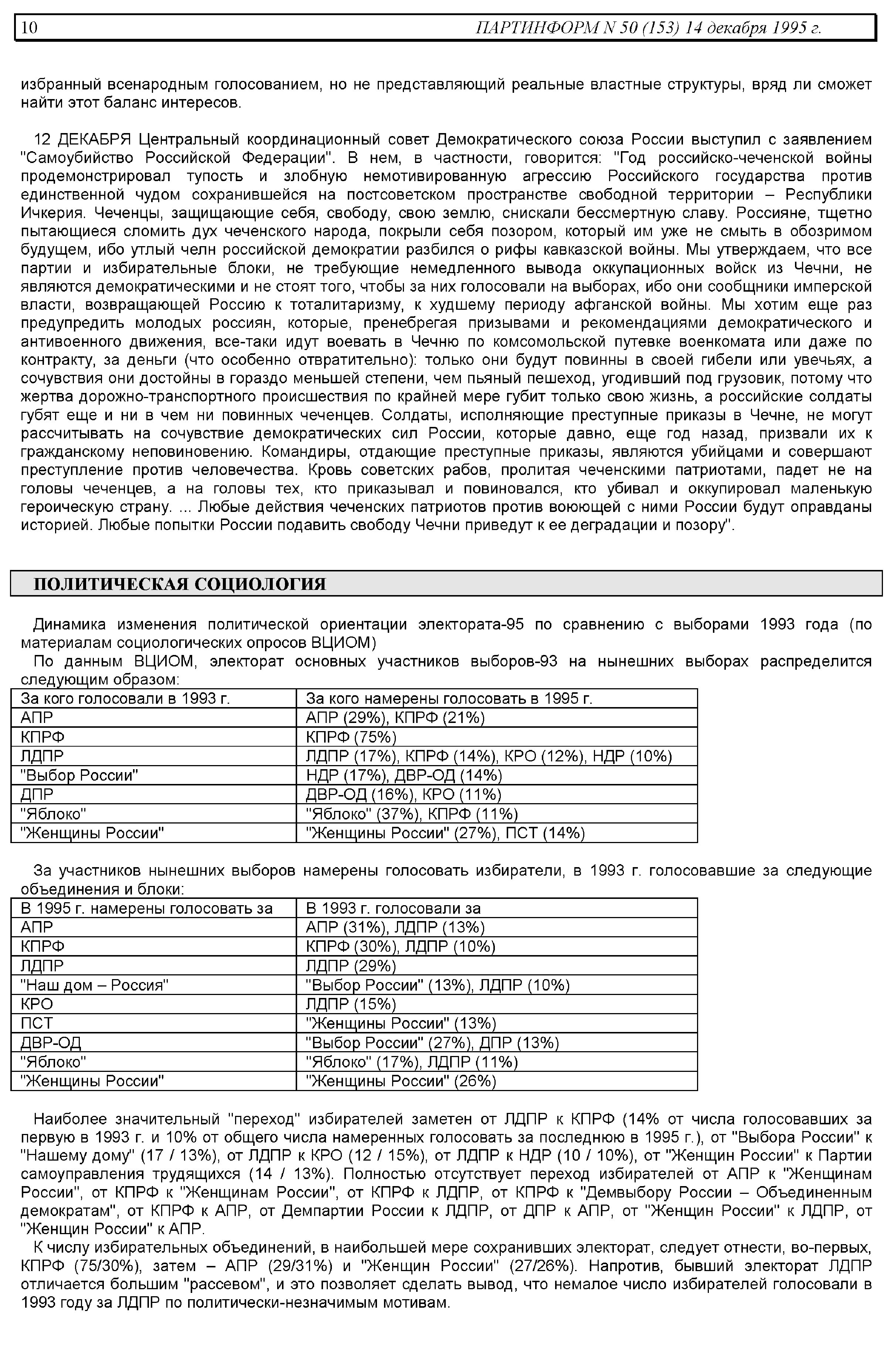 10 ПАРТИНФОРМ N 50 (153) 14 декабря 1995 г.

избранный всенародным голосованием, но не представляющий реальные властные структуры, вряд ли сможет найти этот баланс интересов.

12 ДЕКАБРЯ Центральный координационный совет Демократического союза России выступил с заявлением "Самоубийство Российской Федерации". В нем, в частности, говорится: "Год российско-чеченской войны продемонстрировал тупость и злобную немотивированную агрессию Российского государства против единственной чудом сохранившейся на постсоветском пространстве свободной территории – Республики Ичкерия. Чеченцы, защищающие себя, свободу, свою землю, снискали бессмертную славу. Россияне, тщетно пытающиеся сломить дух чеченского народа, покрыли себя позором, который им уже не смыть в обозримом будущем, ибо утлый челн российской демократии разбился о рифы кавказской войны. Мы утверждаем, что все партии и избирательные блоки, не требующие немедленного вывода оккупационных войск из Чечни, не являются демократическими и не стоят того, чтобы за них голосовали на выборах, ибо они сообщники имперской власти, возвращающей Россию к тоталитаризму, к худшему периоду афганской войны. Мы хотим еще раз предупредить молодых россиян, которые, пренебрегая призывами и рекомендациями демократического и антивоенного движения, все-таки идут воевать в Чечню по комсомольской путевке военкомата или даже по контракту, за деньги (что особенно отвратительно): только они будут повинны в своей гибели или увечьях, а сочувствия они достойны в гораздо меньшей степени, чем пьяный пешеход, угодивший под грузовик, потому что жертва дорожно-транспортного происшествия по крайней мере губит только свою жизнь, а российские солдаты губят еще и ни в чем ни повинных чеченцев. Солдаты, исполняющие преступные приказы в Чечне, не могут рассчитывать на сочувствие демократических сил России, которые давно, еще год назад, призвали их к гражданскому неповиновению. Командиры, отдающие преступные приказы, являются убийцами и совершают преступление против человечества. Кровь советских рабов, пролитая чеченскими патриотами, падет не на головы чеченцев, а на головы тех, кто приказывал и повиновался, кто убивал и оккупировал маленькую героическую страну. ... Любые действия чеченских патриотов против воюющей с ними России будут оправданы историей. Любые попытки России подавить свободу Чечни приведут к ее деградации и позору".

ПОЛИТИЧЕСКАЯ СОЦИОЛОГИЯ

Динамика изменения политической ориентации электората-95 по сравнению с выборами 1993 года (по материалам социологических опросов ВЦИОМ)
По данным ВЦИОМ, электорат основных участников выборов-93 на нынешних выборах распределится следующим образом:

| За кого голосовали в 1993 г. | За кого намерены голосовать в 1995 г. |
|---|---|
| АПР | АПР (29%), КПРФ (21%) |
| КПРФ | КПРФ (75%) |
| ЛДПР | ЛДПР (17%), КПРФ (14%), КРО (12%), НДР (10%) |
| "Выбор России" | НДР (17%), ДВР-ОД (14%) |
| ДПР | ДВР-ОД (16%), КРО (11%) |
| "Яблоко" | "Яблоко" (37%), КПРФ (11%) |
| "Женщины России" | "Женщины России" (27%), ПСТ (14%) |

За участников нынешних выборов намерены голосовать избиратели, в 1993 г. голосовавшие за следующие объединения и блоки:

| В 1995 г. намерены голосовать за | В 1993 г. голосовали за |
|---|---|
| АПР | АПР (31%), ЛДПР (13%) |
| КПРФ | КПРФ (30%), ЛДПР (10%) |
| ЛДПР | ЛДПР (29%) |
| "Наш дом – Россия" | "Выбор России" (13%), ЛДПР (10%) |
| КРО | ЛДПР (15%) |
| ПСТ | "Женщины России" (13%) |
| ДВР-ОД | "Выбор России" (27%), ДПР (13%) |
| "Яблоко" | "Яблоко" (17%), ЛДПР (11%) |
| "Женщины России" | "Женщины России" (26%) |

Наиболее значительный "переход" избирателей заметен от ЛДПР к КПРФ (14% от числа голосовавших за первую в 1993 г. и 10% от общего числа намеренных голосовать за последнюю в 1995 г.), от "Выбора России" к "Нашему дому" (17 / 13%), от ЛДПР к КРО (12 / 15%), от ЛДПР к НДР (10 / 10%), от "Женщин России" к Партии самоуправления трудящихся (14 / 13%). Полностью отсутствует переход избирателей от АПР к "Женщинам России", от КПРФ к "Женщинам России", от КПРФ к ЛДПР, от КПРФ к "Демвыбору России – Объединенным демократам", от КПРФ к АПР, от Демпартии России к ЛДПР, от ДПР к АПР, от "Женщин России" к ЛДПР, от "Женщин России" к АПР.
К числу избирательных объединений, в наибольшей мере сохранивших электорат, следует отнести, во-первых, КПРФ (75/30%), затем – АПР (29/31%) и "Женщин России" (27/26%). Напротив, бывший электорат ЛДПР отличается большим "рассевом", и это позволяет сделать вывод, что немалое число избирателей голосовали в 1993 году за ЛДПР по политически-незначимым мотивам.